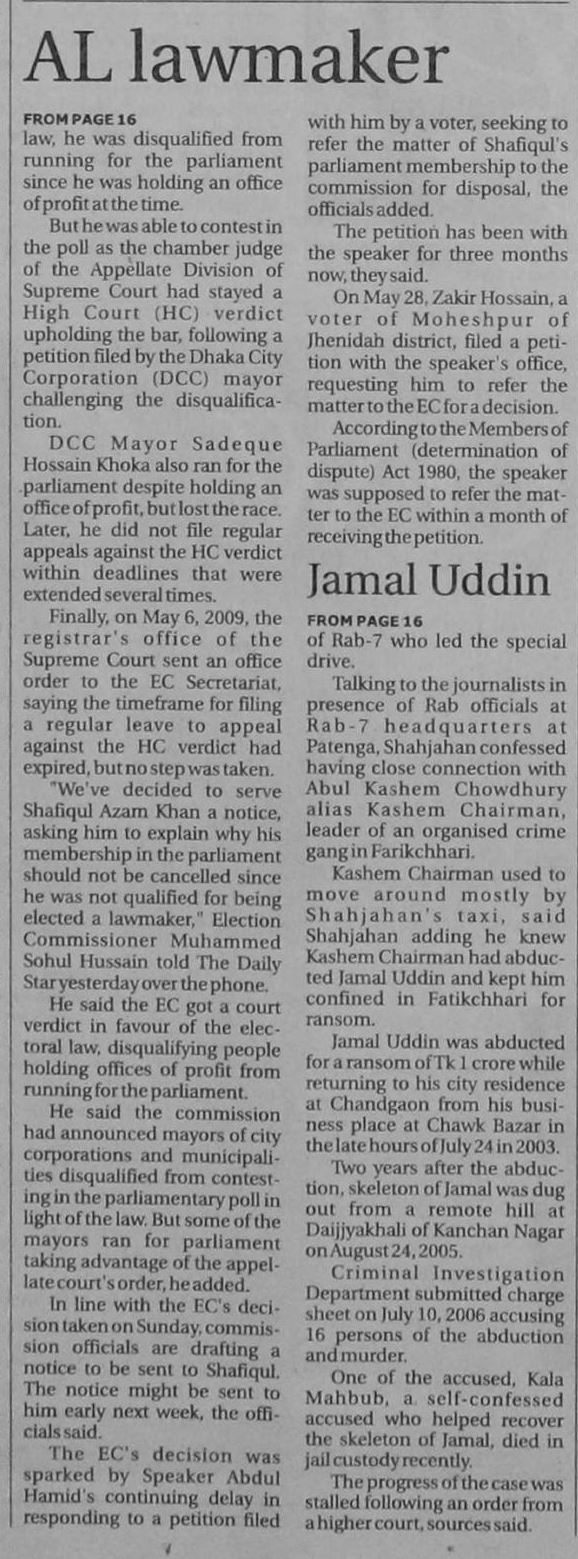 AL lawmaker

FROM PAGE 16
law, he was disqualified from running for the parliament since he was holding an office of profit at the time.

But he was able to contest in the poll as the chamber judge of the Appellate Division of Supreme Court had stayed a High Court (HC) verdict upholding the bar, following a petition filed by the Dhaka City Corporation (DCC) mayor challenging the disqualification.

DCC Mayor Sadeque Hossain Khoka also ran for the parliament despite holding an office of profit, but lost the race. Later, he did not file regular appeals against the HC verdict within deadlines that were extended several times.

Finally, on May 6, 2009, the registrar's office of the Supreme Court sent an office order to the EC Secretariat, saying the timeframe for filing a regular leave to appeal against the HC verdict had expired, but no step was taken.

"We've decided to serve Shafiqul Azam Khan a notice, asking him to explain why his membership in the parliament should not be cancelled since he was not qualified for being elected a lawmaker," Election Commissioner Muhammed Sohul Hussain told The Daily Star yesterday over the phone.

He said the EC got a court verdict in favour of the electoral law, disqualifying people holding offices of profit from running for the parliament.

He said the commission had announced mayors of city corporations and municipalities disqualified from contesting in the parliamentary poll in light of the law. But some of the mayors ran for parliament taking advantage of the appellate court's order, he added.

In line with the EC's decision taken on Sunday, commission officials are drafting a notice to be sent to Shafiqul. The notice might be sent to him early next week, the officials said.

The EC's decision was sparked by Speaker Abdul Hamid's continuing delay in responding to a petition filed with him by a voter, seeking to refer the matter of Shafiqul's parliament membership to the commission for disposal, the officials added.

The petition has been with the speaker for three months now, they said.

On May 28, Zakir Hossain, a voter of Moheshpur of Jhenidah district, filed a petition with the speaker's office, requesting him to refer the matter to the EC for a decision.

According to the Members of Parliament (determination of dispute) Act 1980, the speaker was supposed to refer the matter to the EC within a month of receiving the petition.

Jamal Uddin

FROM PAGE 16
of Rab-7 who led the special drive.

Talking to the journalists in presence of Rab officials at Rab-7 headquarters at Patenga, Shahjahan confessed having close connection with Abul Kashem Chowdhury alias Kashem Chairman, leader of an organised crime gang in Farikchhari.

Kashem Chairman used to move around mostly by Shahjahan's taxi, said Shahjahan adding he knew Kashem Chairman had abducted Jamal Uddin and kept him confined in Fatikchhari for ransom.

Jamal Uddin was abducted for a ransom of Tk 1 crore while returning to his city residence at Chandgaon from his business place at Chawk Bazar in the late hours of July 24 in 2003.

Two years after the abduction, skeleton of Jamal was dug out from a remote hill at Daijjyakhali of Kanchan Nagar on August 24, 2005.

Criminal Investigation Department submitted charge sheet on July 10, 2006 accusing 16 persons of the abduction and murder.

One of the accused, Kala Mahbub, a self-confessed accused who helped recover the skeleton of Jamal, died in jail custody recently.

The progress of the case was stalled following an order from a higher court, sources said.